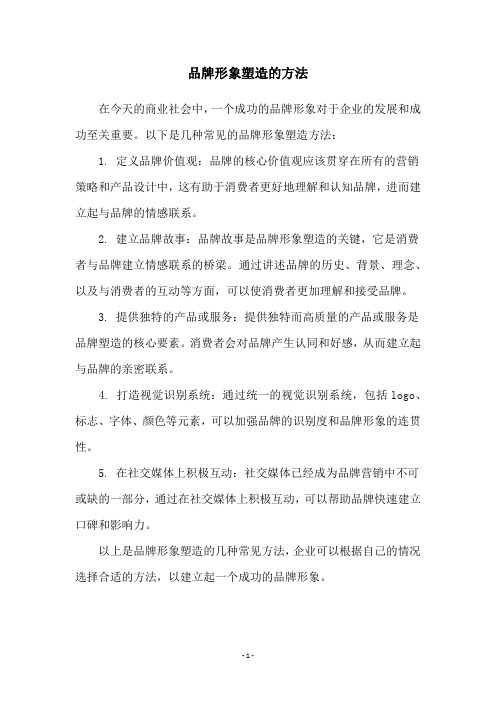 品牌形象塑造的方法

在今天的商业社会中，一个成功的品牌形象对于企业的发展和成功至关重要。以下是几种常见的品牌形象塑造方法：

1. 定义品牌价值观：品牌的核心价值观应该贯穿在所有的营销策略和产品设计中，这有助于消费者更好地理解和认知品牌，进而建立起与品牌的情感联系。

2. 建立品牌故事：品牌故事是品牌形象塑造的关键，它是消费者与品牌建立情感联系的桥梁。通过讲述品牌的历史、背景、理念、以及与消费者的互动等方面，可以使消费者更加理解和接受品牌。

3. 提供独特的产品或服务：提供独特而高质量的产品或服务是品牌塑造的核心要素。消费者会对品牌产生认同和好感，从而建立起与品牌的亲密联系。

4. 打造视觉识别系统：通过统一的视觉识别系统，包括 logo、标志、字体、颜色等元素，可以加强品牌的识别度和品牌形象的连贯性。

5. 在社交媒体上积极互动：社交媒体已经成为品牌营销中不可或缺的一部分，通过在社交媒体上积极互动，可以帮助品牌快速建立口碑和影响力。

以上是品牌形象塑造的几种常见方法，企业可以根据自己的情况选择合适的方法，以建立起一个成功的品牌形象。

- 1 -